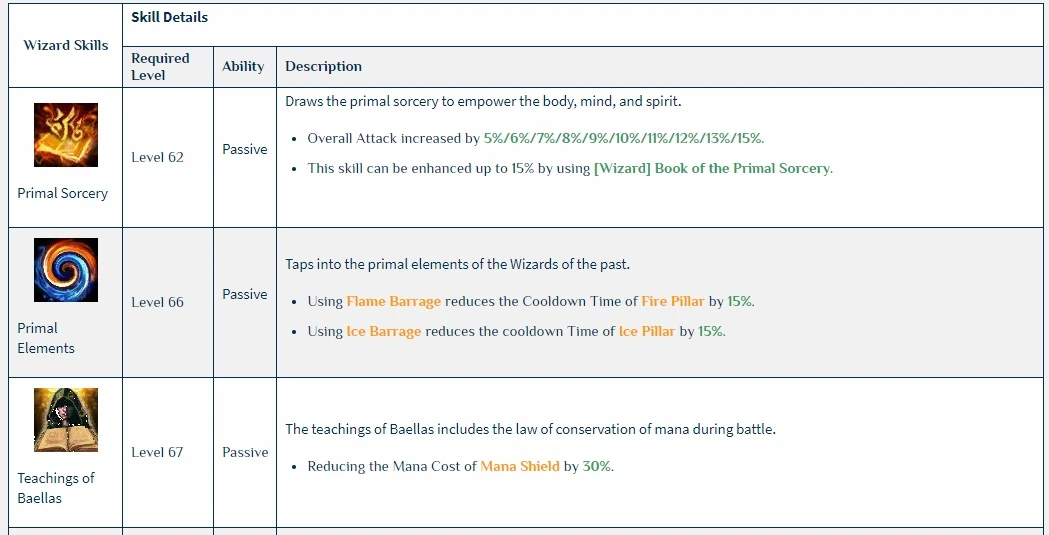 | Wizard Skills | Skill Details | | |
|---|---|---|---|
| | Required Level | Ability | Description |
| Primal Sorcery | Level 62 | Passive | Draws the primal sorcery to empower the body, mind, and spirit. • Overall Attack increased by 5%/6%/7%/8%/9%/10%/11%/12%/13%/15%. • This skill can be enhanced up to 15% by using [Wizard] Book of the Primal Sorcery. |
| Primal Elements | Level 66 | Passive | Taps into the primal elements of the Wizards of the past. • Using Flame Barrage reduces the Cooldown Time of Fire Pillar by 15%. • Using Ice Barrage reduces the cooldown Time of Ice Pillar by 15%. |
| Teachings of Baellas | Level 67 | Passive | The teachings of Baellas includes the law of conservation of mana during battle. • Reducing the Mana Cost of Mana Shield by 30%. |